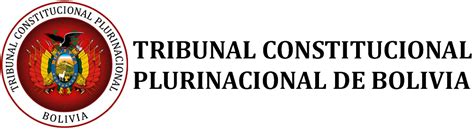 TRIBUNAL CONSTITUCIONAL PLURINACIONAL

BOLIVIA

TRIBUNAL CONSTITUCIONAL
PLURINACIONAL DE BOLIVIA